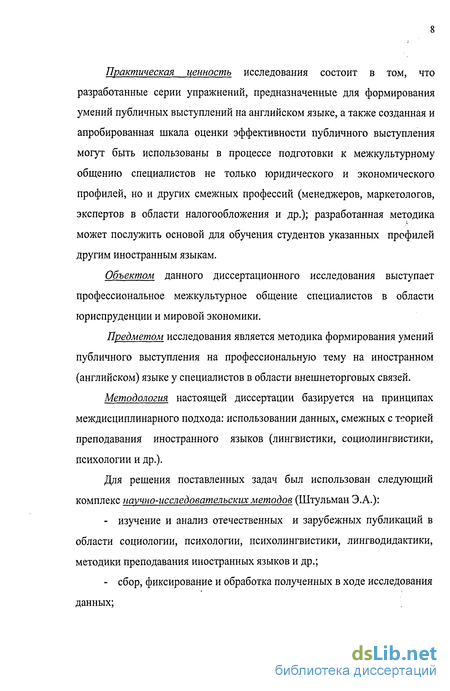 8

Практическая ценность исследования состоит в том, что разработанные серии упражнений, предназначенные для формирования умений публичных выступлений на английском языке, а также созданная и апробированная шкала оценки эффективности публичного выступления могут быть использованы в процессе подготовки к межкультурному общению специалистов не только юридического и экономического профилей, но и других смежных профессий (менеджеров, маркетологов, экспертов в области налогообложения и др.); разработанная методика может послужить основой для обучения студентов указанных профилей другим иностранным языкам.

Объектом данного диссертационного исследования выступает профессиональное межкультурное общение специалистов в области юриспруденции и мировой экономики.

Предметом исследования является методика формирования умений публичного выступления на профессиональную тему на иностранном (английском) языке у специалистов в области внешнеторговых связей.

Методология настоящей диссертации базируется на принципах междисциплинарного подхода: использовании данных, смежных с теорией преподавания иностранного языков (лингвистики, социолингвистики, психологии и др.).

Для решения поставленных задач был использован следующий комплекс научно-исследовательских методов (Штульман Э.А.):

- изучение и анализ отечественных и зарубежных публикаций в области социологии, психологии, психолингвистики, лингводидактики, методики преподавания иностранных языков и др.;

- сбор, фиксирование и обработка полученных в ходе исследования данных;

dsLib.net
библиотека диссертаций